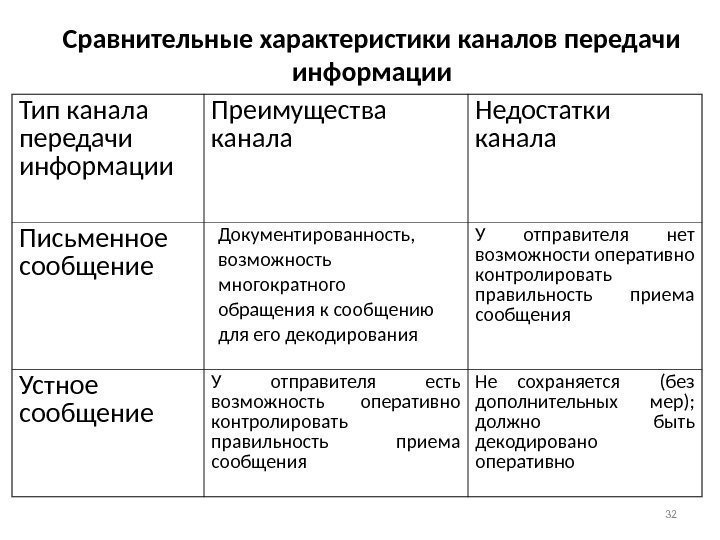 Сравнительные характеристики каналов передачи информации

| Тип канала передачи информации | Преимущества канала | Недостатки канала |
|---|---|---|
| Письменное сообщение | Документированность, возможность многократного обращения к сообщению для его декодирования | У отправителя нет возможности оперативно контролировать правильность приема сообщения |
| Устное сообщение | У отправителя есть возможность оперативно контролировать правильность приема сообщения | Не сохраняется (без дополнительных мер); должно быть декодировано оперативно |

32